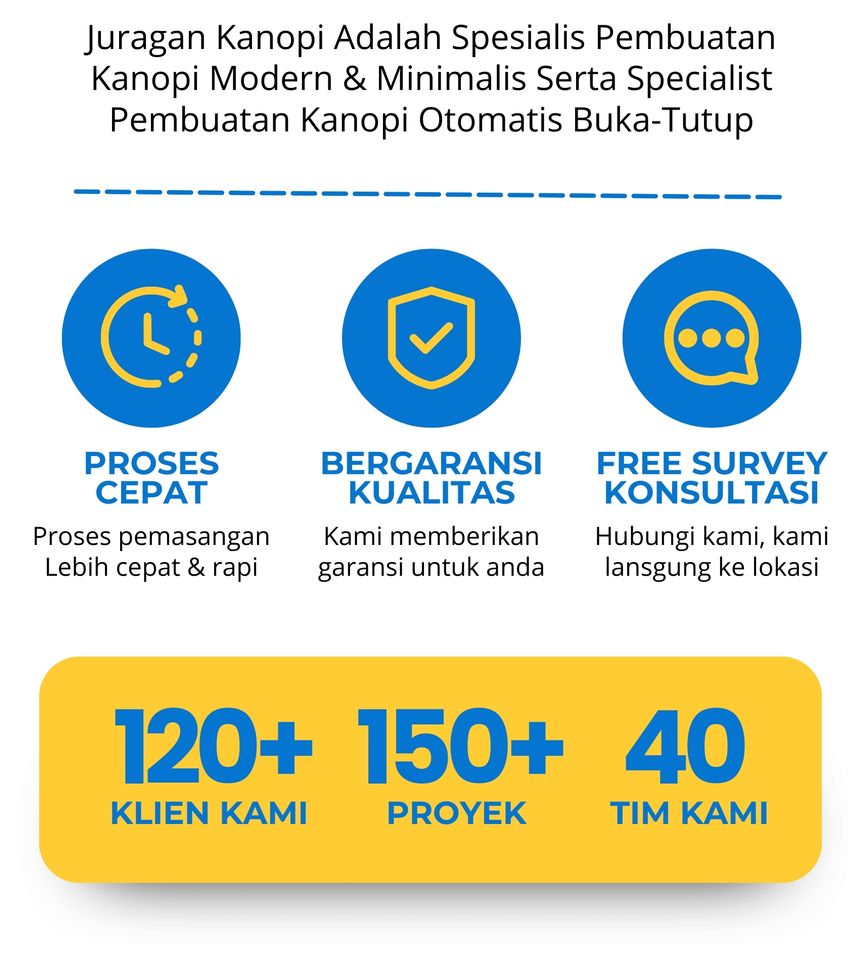 Juragan Kanopi Adalah Spesialis Pembuatan Kanopi Modern & Minimalis Serta Specialist Pembuatan Kanopi Otomatis Buka-Tutup

PROSES CEPAT
Proses pemasangan Lebih cepat & rapi

BERGARANSI KUALITAS
Kami memberikan garansi untuk anda

FREE SURVEY KONSULTASI
Hubungi kami, kami lansgung ke lokasi

120+
KLIEN KAMI

150+
PROYEK

40
TIM KAMI